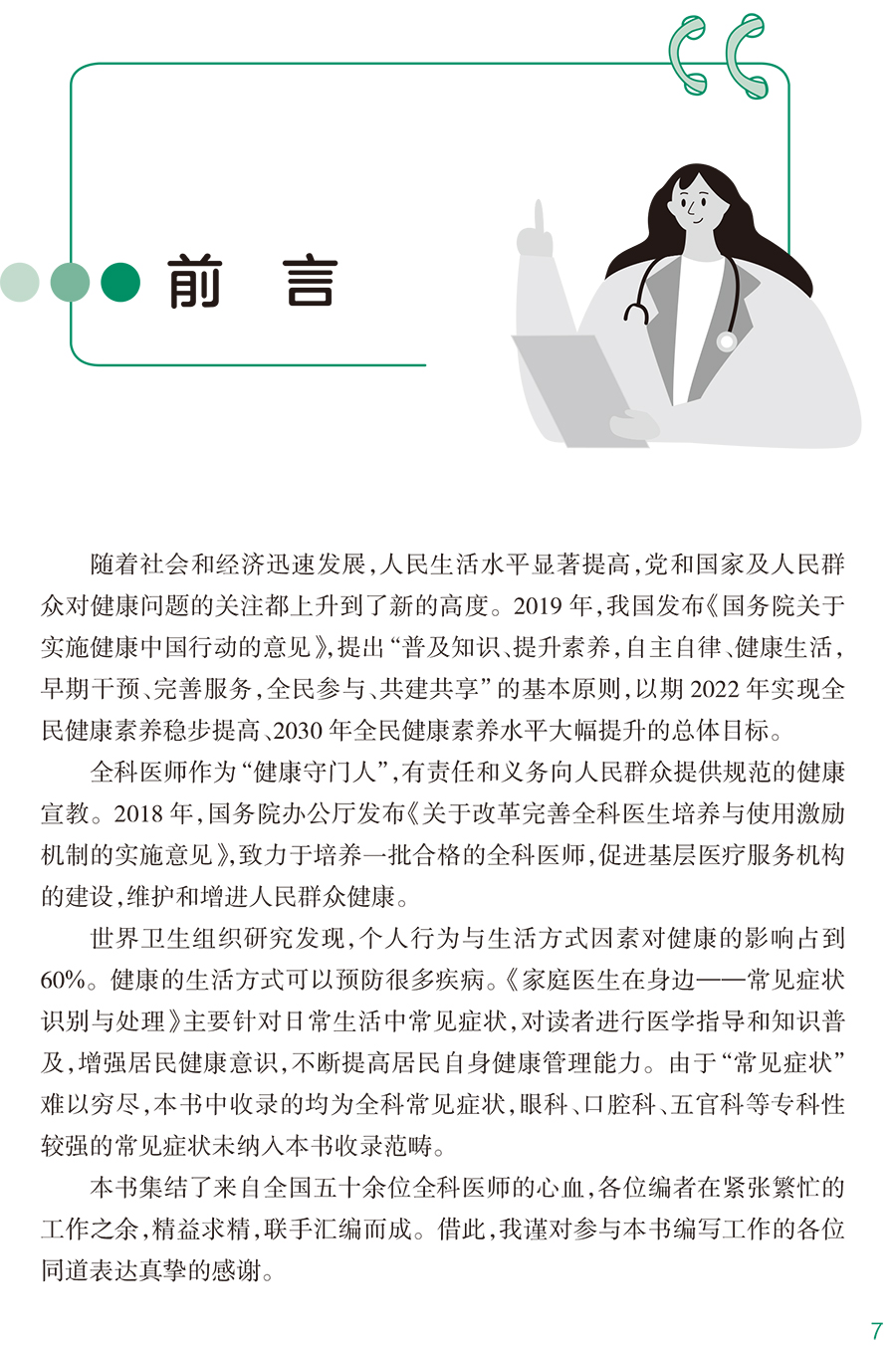 前 言

随着社会和经济迅速发展，人民生活水平显著提高，党和国家及人民群众对健康问题的关注都上升到了新的高度。2019年，我国发布《国务院关于实施健康中国行动的意见》，提出“普及知识、提升素养，自主自律、健康生活，早期干预、完善服务，全民参与、共建共享”的基本原则，以期2022年实现全民健康素养稳步提高、2030年全民健康素养水平大幅提升的总体目标。

全科医师作为“健康守门人”，有责任和义务向人民群众提供规范的健康宣教。2018年，国务院办公厅发布《关于改革完善全科医生培养与使用激励机制的实施意见》，致力于培养一批合格的全科医师，促进基层医疗服务机构的建设，维护和增进人民群众健康。

世界卫生组织研究发现，个人行为与生活方式因素对健康的影响占到60%。健康的生活方式可以预防很多疾病。《家庭医生在身边——常见症状识别与处理》主要针对日常生活中常见症状，对读者进行医学指导和知识普及，增强居民健康意识，不断提高居民自身健康管理能力。由于“常见症状”难以穷尽，本书中收录的均为全科常见症状，眼科、口腔科、五官科等专科性较强的常见症状未纳入本书收录范畴。

本书集结了来自全国五十余位全科医师的心血，各位编者在紧张繁忙的工作之余，精益求精，联手汇编而成。借此，我谨对参与本书编写工作的各位同道表达真挚的感谢。

7